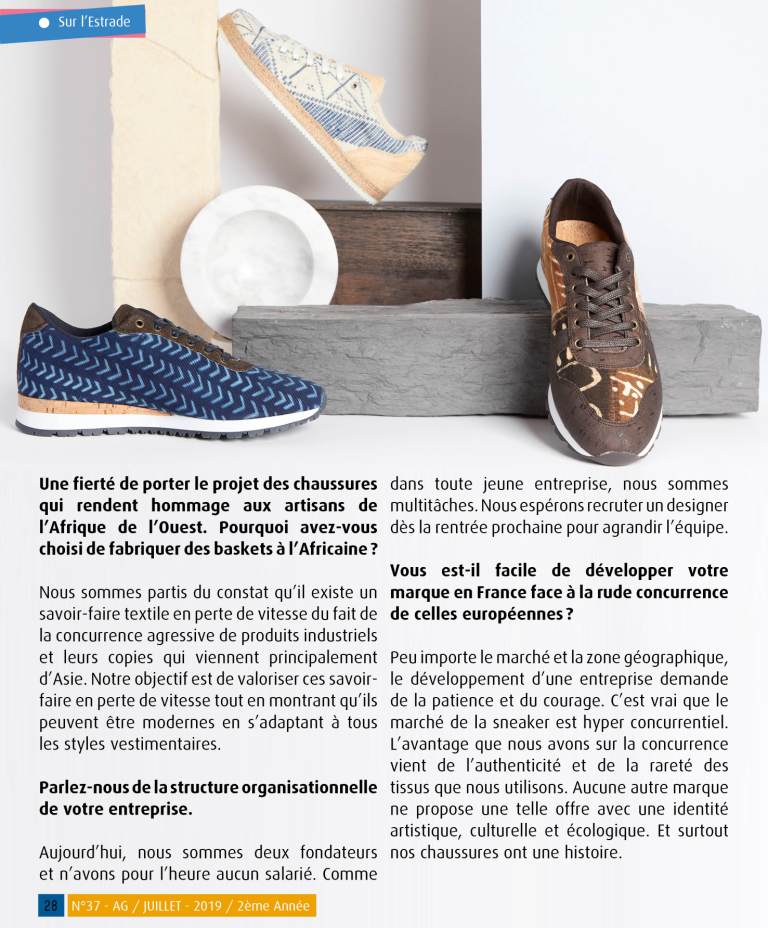 Sur l'Estrade

**Une fierté de porter le projet des chaussures qui rendent hommage aux artisans de l'Afrique de l'Ouest. Pourquoi avez-vous choisi de fabriquer des baskets à l'Africaine ?**

Nous sommes partis du constat qu'il existe un savoir-faire textile en perte de vitesse du fait de la concurrence agressive de produits industriels et leurs copies qui viennent principalement d'Asie. Notre objectif est de valoriser ces savoir-faire en perte de vitesse tout en montrant qu'ils peuvent être modernes en s'adaptant à tous les styles vestimentaires.

**Parlez-nous de la structure organisationnelle de votre entreprise.**

Aujourd'hui, nous sommes deux fondateurs et n'avons pour l'heure aucun salarié. Comme dans toute jeune entreprise, nous sommes multitâches. Nous espérons recruter un designer dès la rentrée prochaine pour agrandir l'équipe.

**Vous est-il facile de développer votre marque en France face à la rude concurrence de celles européennes ?**

Peu importe le marché et la zone géographique, le développement d'une entreprise demande de la patience et du courage. C'est vrai que le marché de la sneaker est hyper concurrentiel. L'avantage que nous avons sur la concurrence vient de l'authenticité et de la rareté des tissus que nous utilisons. Aucune autre marque ne propose une telle offre avec une identité artistique, culturelle et écologique. Et surtout nos chaussures ont une histoire.

28 N°37 - AG / JUILLET - 2019 / 2ème Année